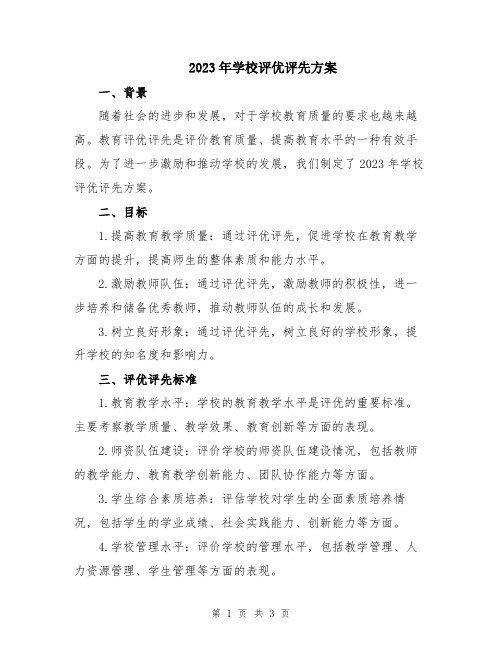 2023年学校评优评先方案

一、背景

随着社会的进步和发展，对于学校教育质量的要求也越来越高。教育评优评先是评价教育质量、提高教育水平的一种有效手段。为了进一步激励和推动学校的发展，我们制定了2023年学校评优评先方案。

二、目标

1.提高教育教学质量：通过评优评先，促进学校在教育教学方面的提升，提高师生的整体素质和能力水平。

2.激励教师队伍：通过评优评先，激励教师的积极性，进一步培养和储备优秀教师，推动教师队伍的成长和发展。

3.树立良好形象：通过评优评先，树立良好的学校形象，提升学校的知名度和影响力。

三、评优评先标准

1.教育教学水平：学校的教育教学水平是评优的重要标准。主要考察教学质量、教学效果、教育创新等方面的表现。

2.师资队伍建设：评价学校的师资队伍建设情况，包括教师的教学能力、教育教学创新能力、团队协作能力等方面。

3.学生综合素质培养：评估学校对学生的全面素质培养情况，包括学生的学业成绩、社会实践能力、创新能力等方面。

4.学校管理水平：评价学校的管理水平，包括教学管理、人力资源管理、学生管理等方面的表现。

第 1 页 共 3 页